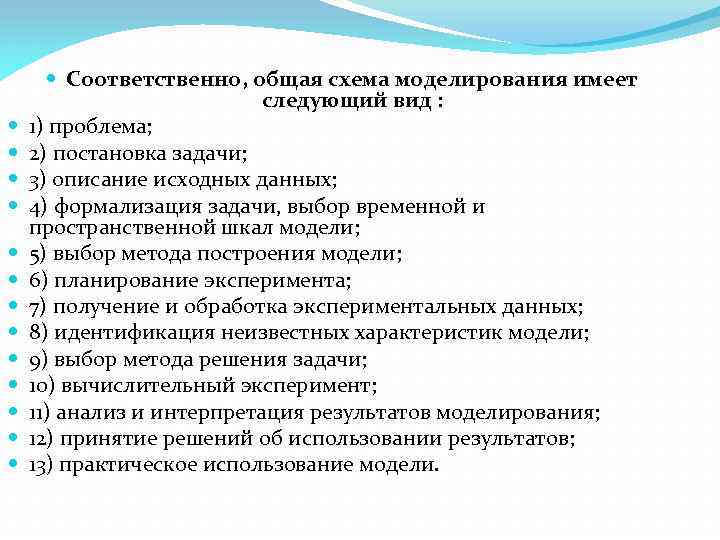 Соответственно, общая схема моделирования имеет следующий вид :

1) проблема;

2) постановка задачи;

3) описание исходных данных;

4) формализация задачи, выбор временной и пространственной шкал модели;

5) выбор метода построения модели;

6) планирование эксперимента;

7) получение и обработка экспериментальных данных;

8) идентификация неизвестных характеристик модели;

9) выбор метода решения задачи;

10) вычислительный эксперимент;

11) анализ и интерпретация результатов моделирования;

12) принятие решений об использовании результатов;

13) практическое использование модели.